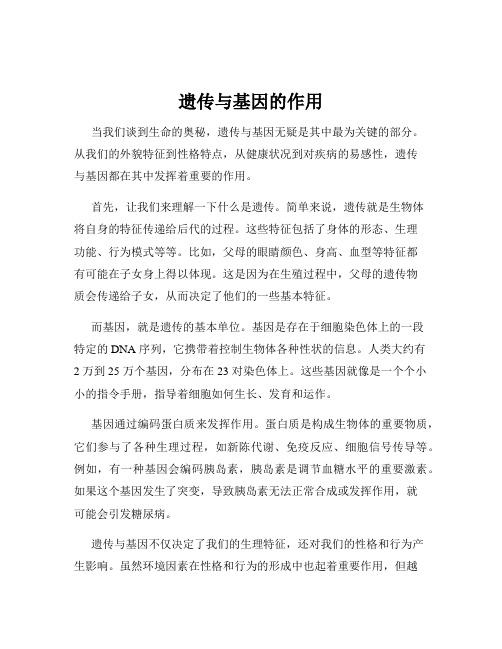 遗传与基因的作用

当我们谈到生命的奥秘，遗传与基因无疑是其中最为关键的部分。从我们的外貌特征到性格特点，从健康状况到对疾病的易感性，遗传与基因都在其中发挥着重要的作用。

首先，让我们来理解一下什么是遗传。简单来说，遗传就是生物体将自身的特征传递给后代的过程。这些特征包括了身体的形态、生理功能、行为模式等等。比如，父母的眼睛颜色、身高、血型等特征都有可能在子女身上得以体现。这是因为在生殖过程中，父母的遗传物质会传递给子女，从而决定了他们的一些基本特征。

而基因，就是遗传的基本单位。基因是存在于细胞染色体上的一段特定的 DNA 序列，它携带着控制生物体各种性状的信息。人类大约有 2 万到 25 万个基因，分布在 23 对染色体上。这些基因就像是一个个小小的指令手册，指导着细胞如何生长、发育和运作。

基因通过编码蛋白质来发挥作用。蛋白质是构成生物体的重要物质，它们参与了各种生理过程，如新陈代谢、免疫反应、细胞信号传导等。例如，有一种基因会编码胰岛素，胰岛素是调节血糖水平的重要激素。如果这个基因发生了突变，导致胰岛素无法正常合成或发挥作用，就可能会引发糖尿病。

遗传与基因不仅决定了我们的生理特征，还对我们的性格和行为产生影响。虽然环境因素在性格和行为的形成中也起着重要作用，但越